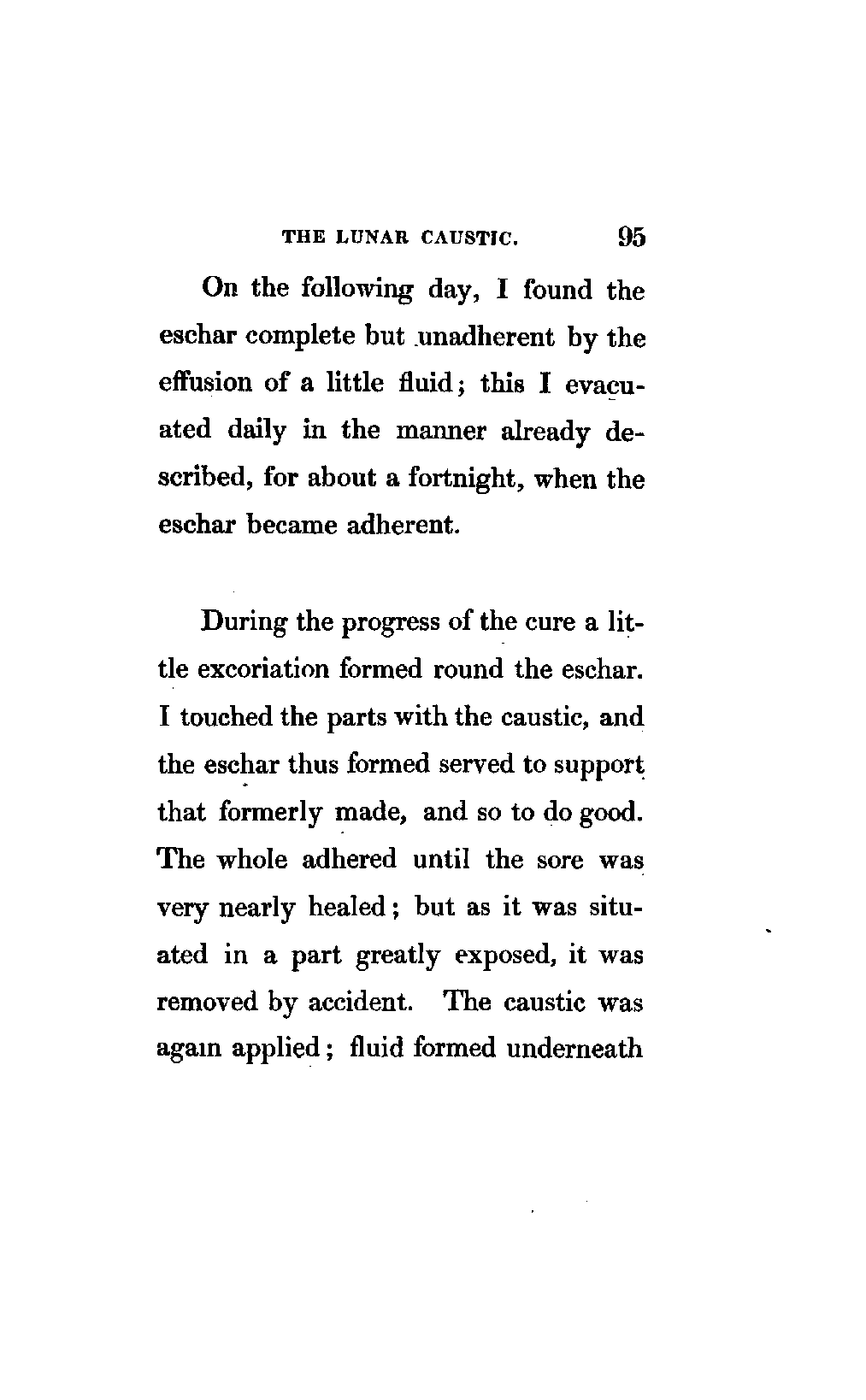 THE LUNAR CAUSTIC. 95

On the following day, I found the eschar complete but unadherent by the effusion of a little fluid; this I evacuated daily in the manner already described, for about a fortnight, when the eschar became adherent.

During the progress of the cure a little excoriation formed round the eschar. I touched the parts with the caustic, and the eschar thus formed served to support that formerly made, and so to do good. The whole adhered until the sore was very nearly healed; but as it was situated in a part greatly exposed, it was removed by accident. The caustic was again applied; fluid formed underneath